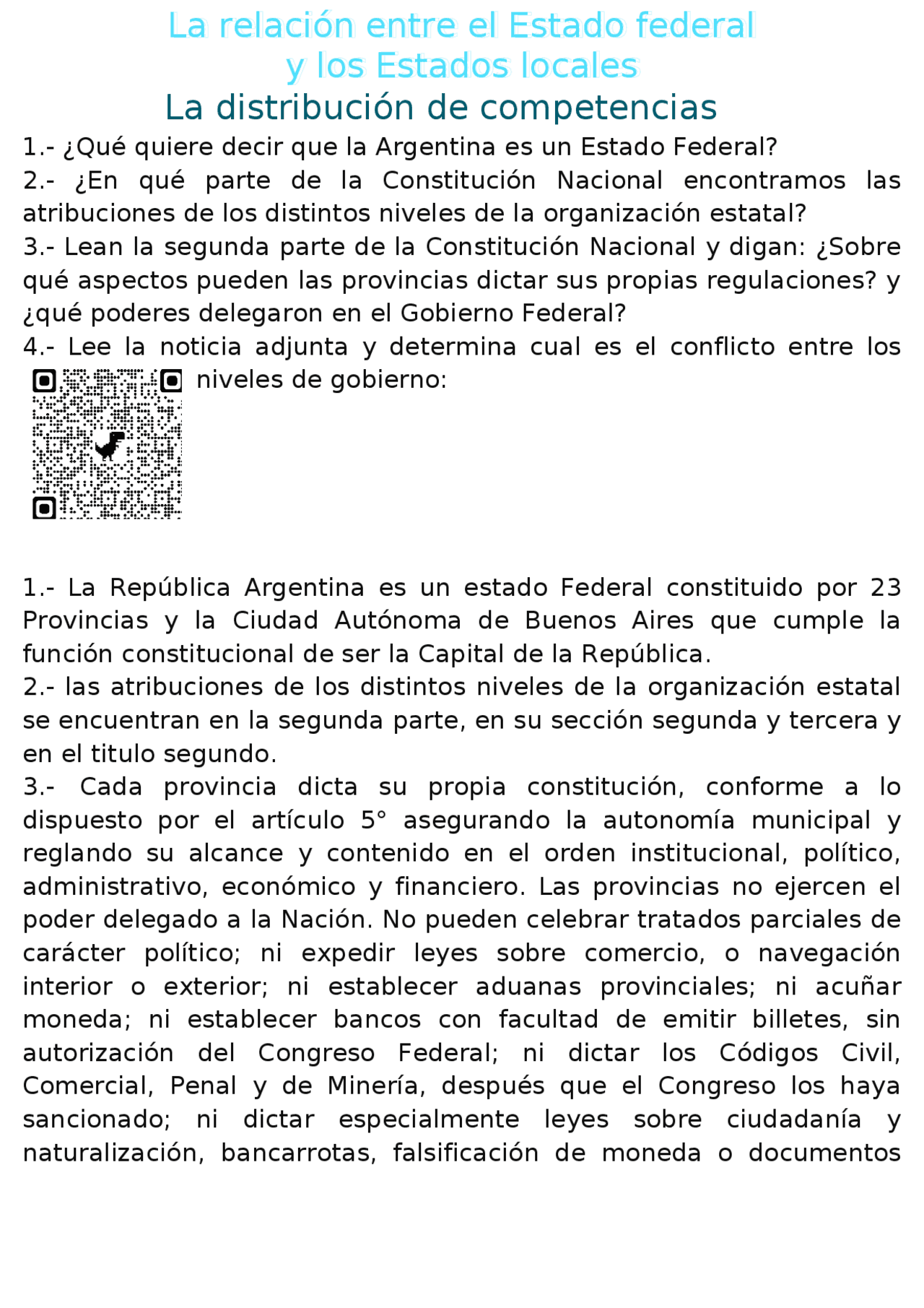 La relación entre el Estado federal
y los Estados locales
La distribución de competencias

1.- ¿Qué quiere decir que la Argentina es un Estado Federal?
2.- ¿En qué parte de la Constitución Nacional encontramos las atribuciones de los distintos niveles de la organización estatal?
3.- Lean la segunda parte de la Constitución Nacional y digan: ¿Sobre qué aspectos pueden las provincias dictar sus propias regulaciones? y ¿qué poderes delegaron en el Gobierno Federal?
4.- Lee la noticia adjunta y determina cual es el conflicto entre los niveles de gobierno:

1.- La República Argentina es un estado Federal constituido por 23 Provincias y la Ciudad Autónoma de Buenos Aires que cumple la función constitucional de ser la Capital de la República.
2.- las atribuciones de los distintos niveles de la organización estatal se encuentran en la segunda parte, en su sección segunda y tercera y en el titulo segundo.
3.- Cada provincia dicta su propia constitución, conforme a lo dispuesto por el artículo 5° asegurando la autonomía municipal y reglando su alcance y contenido en el orden institucional, político, administrativo, económico y financiero. Las provincias no ejercen el poder delegado a la Nación. No pueden celebrar tratados parciales de carácter político; ni expedir leyes sobre comercio, o navegación interior o exterior; ni establecer aduanas provinciales; ni acuñar moneda; ni establecer bancos con facultad de emitir billetes, sin autorización del Congreso Federal; ni dictar los Códigos Civil, Comercial, Penal y de Minería, después que el Congreso los haya sancionado; ni dictar especialmente leyes sobre ciudadanía y naturalización, bancarrotas, falsificación de moneda o documentos